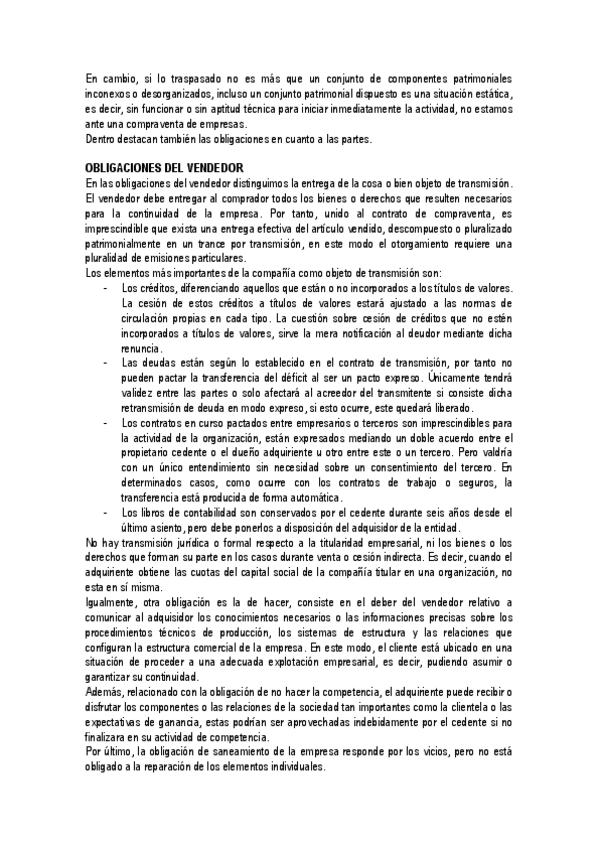 En cambio, si lo traspasado no es más que un conjunto de componentes patrimoniales inconexos o desorganizados, incluso un conjunto patrimonial dispuesto es una situación estática, es decir, sin funcionar o sin aptitud técnica para iniciar inmediatamente la actividad, no estamos ante una compraventa de empresas.
Dentro destacan también las obligaciones en cuanto a las partes.

OBLIGACIONES DEL VENDEDOR
En las obligaciones del vendedor distinguimos la entrega de la cosa o bien objeto de transmisión. El vendedor debe entregar al comprador todos los bienes o derechos que resulten necesarios para la continuidad de la empresa. Por tanto, unido al contrato de compraventa, es imprescindible que exista una entrega efectiva del artículo vendido, descompuesto o pluralizado patrimonialmente en un trance por transmisión, en este modo el otorgamiento requiere una pluralidad de emisiones particulares.
Los elementos más importantes de la compañía como objeto de transmisión son:
- Los créditos, diferenciando aquellos que están o no incorporados a los títulos de valores. La cesión de estos créditos a títulos de valores estará ajustado a las normas de circulación propias en cada tipo. La cuestión sobre cesión de créditos que no estén incorporados a títulos de valores, sirve la mera notificación al deudor mediante dicha renuncia.
- Las deudas están según lo establecido en el contrato de transmisión, por tanto no pueden pactar la transferencia del déficit al ser un pacto expreso. Únicamente tendrá validez entre las partes o solo afectará al acreedor del transmitente si consiste dicha retransmisión de deuda en modo expreso, si esto ocurre, este quedará liberado.
- Los contratos en curso pactados entre empresarios o terceros son imprescindibles para la actividad de la organización, están expresados mediando un doble acuerdo entre el propietario cedente o el dueño adquiriente u otro entre este o un tercero. Pero valdría con un único entendimiento sin necesidad sobre un consentimiento del tercero. En determinados casos, como ocurre con los contratos de trabajo o seguros, la transferencia está producida de forma automática.
- Los libros de contabilidad son conservados por el cedente durante seis años desde el último asiento, pero debe ponerlos a disposición del adquisidor de la entidad.
No hay transmisión jurídica o formal respecto a la titularidad empresarial, ni los bienes o los derechos que forman su parte en los casos durante venta o cesión indirecta. Es decir, cuando el adquiriente obtiene las cuotas del capital social de la compañía titular en una organización, no esta en sí misma.
Igualmente, otra obligación es la de hacer, consiste en el deber del vendedor relativo a comunicar al adquisidor los conocimientos necesarios o las informaciones precisas sobre los procedimientos técnicos de producción, los sistemas de estructura y las relaciones que configuran la estructura comercial de la empresa. En este modo, el cliente está ubicado en una situación de proceder a una adecuada explotación empresarial, es decir, pudiendo asumir o garantizar su continuidad.
Además, relacionado con la obligación de no hacer la competencia, el adquiriente puede recibir o disfrutar los componentes o las relaciones de la sociedad tan importantes como la clientela o las expectativas de ganancia, estas podrían ser aprovechadas indebidamente por el cedente si no finalizara en su actividad de competencia.
Por último, la obligación de saneamiento de la empresa responde por los vicios, pero no está obligado a la reparación de los elementos individuales.